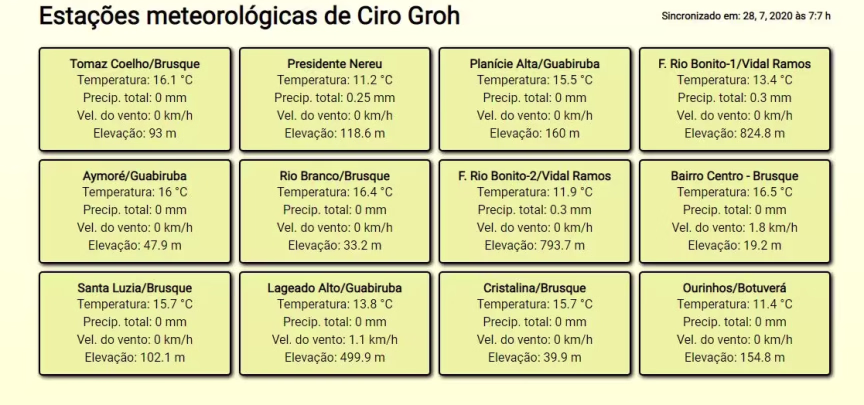 Estações meteorológicas de Ciro Groh

Sincronizado em: 28, 7, 2020 às 7:7 h

Tomaz Coelho/Brusque
Temperatura: 16.1 °C
Precip. total: 0 mm
Vel. do vento: 0 km/h
Elevação: 93 m

Presidente Nereu
Temperatura: 11.2 °C
Precip. total: 0.25 mm
Vel. do vento: 0 km/h
Elevação: 118.6 m

Planície Alta/Guabiruba
Temperatura: 15.5 °C
Precip. total: 0 mm
Vel. do vento: 0 km/h
Elevação: 160 m

F. Rio Bonito-1/Vidal Ramos
Temperatura: 13.4 °C
Precip. total: 0.3 mm
Vel. do vento: 0 km/h
Elevação: 824.8 m

Aymoré/Guabiruba
Temperatura: 16 °C
Precip. total: 0 mm
Vel. do vento: 0 km/h
Elevação: 47.9 m

Rio Branco/Brusque
Temperatura: 16.4 °C
Precip. total: 0 mm
Vel. do vento: 0 km/h
Elevação: 33.2 m

F. Rio Bonito-2/Vidal Ramos
Temperatura: 11.9 °C
Precip. total: 0.3 mm
Vel. do vento: 0 km/h
Elevação: 793.7 m

Bairro Centro - Brusque
Temperatura: 16.5 °C
Precip. total: 0 mm
Vel. do vento: 1.8 km/h
Elevação: 19.2 m

Santa Luzia/Brusque
Temperatura: 15.7 °C
Precip. total: 0 mm
Vel. do vento: 0 km/h
Elevação: 102.1 m

Lageado Alto/Guabiruba
Temperatura: 13.8 °C
Precip. total: 0 mm
Vel. do vento: 1.1 km/h
Elevação: 499.9 m

Cristalina/Brusque
Temperatura: 15.7 °C
Precip. total: 0 mm
Vel. do vento: 0 km/h
Elevação: 39.9 m

Ourinhos/Botuverá
Temperatura: 11.4 °C
Precip. total: 0 mm
Vel. do vento: 0 km/h
Elevação: 154.8 m